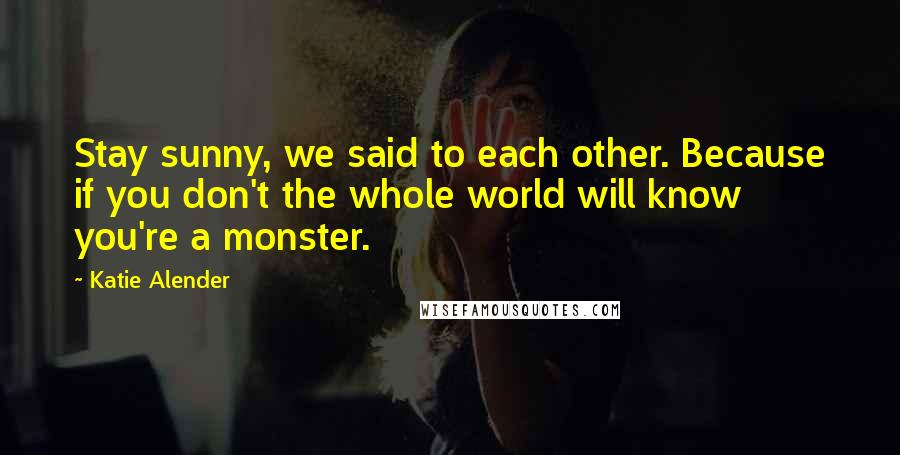 Stay sunny, we said to each other. Because if you don't the whole world will know you're a monster.

~ Katie Alender

WISEFAMOUSQUOTES.COM